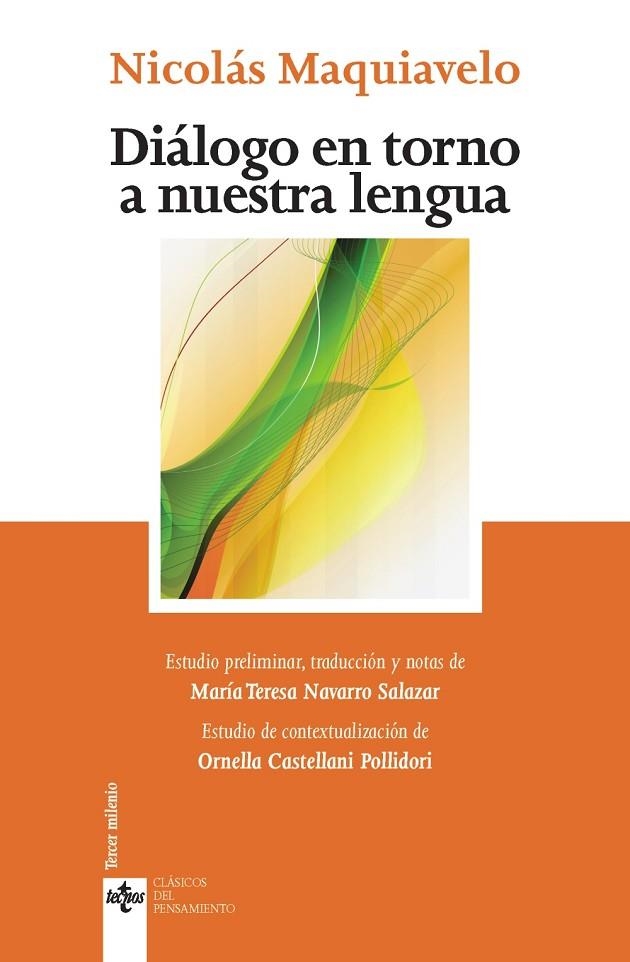 Nicolás Maquiavelo

Diálogo en torno a nuestra lengua

Estudio preliminar, traducción y notas de
María Teresa Navarro Salazar

Estudio de contextualización de
Ornella Castellani Pollidori

Tercer milenio

tecnos

CLÁSICOS
DEL
PENSAMIENTO